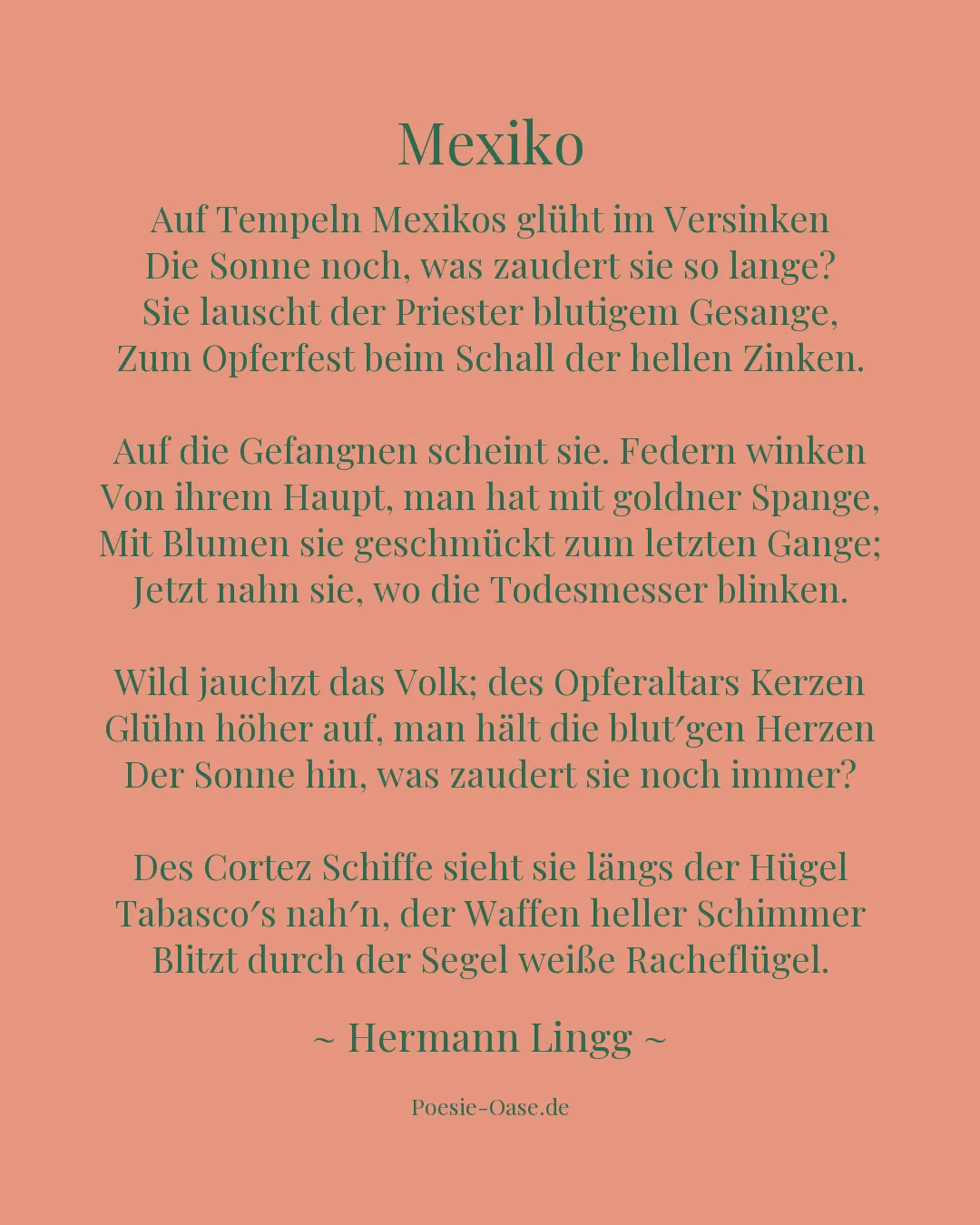 Mexiko

Auf Tempeln Mexikos glüht im Versinken
Die Sonne noch, was zaudert sie so lange?
Sie lauscht der Priester blutigem Gesange,
Zum Opferfest beim Schall der hellen Zinken.

Auf die Gefangnen scheint sie. Federn winken
Von ihrem Haupt, man hat mit goldner Spange,
Mit Blumen sie geschmückt zum letzten Gange;
Jetzt nahn sie, wo die Todesmesser blinken.

Wild jauchzt das Volk; des Opferaltars Kerzen
Glühn höher auf, man hält die blut′gen Herzen
Der Sonne hin, was zaudert sie noch immer?

Des Cortez Schiffe sieht sie längs der Hügel
Tabasco′s nah′n, der Waffen heller Schimmer
Blitzt durch der Segel weiße Racheflügel.

~ Hermann Lingg ~

Poesie-Oase.de